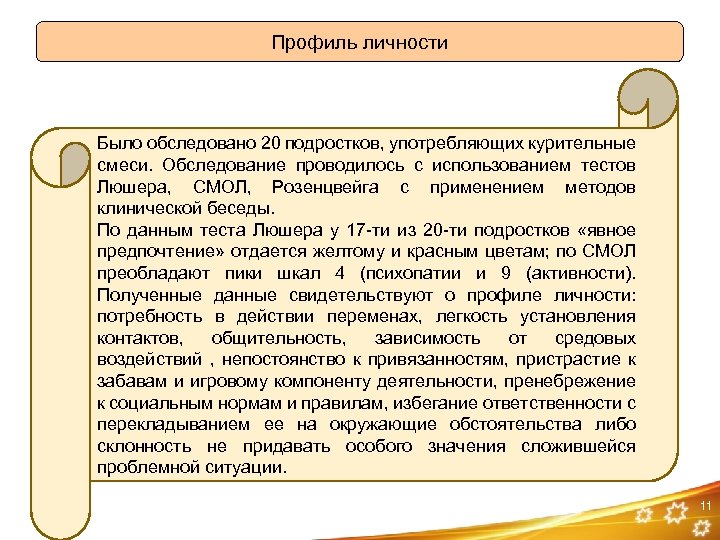 Профиль личности

Было обследовано 20 подростков, употребляющих курительные смеси. Обследование проводилось с использованием тестов Люшера, СМОЛ, Розенцвейга с применением методов клинической беседы.
По данным теста Люшера у 17-ти из 20-ти подростков «явное предпочтение» отдается желтому и красным цветам; по СМОЛ преобладают пики шкал 4 (психопатии и 9 (активности). Полученные данные свидетельствуют о профиле личности: потребность в действии переменах, легкость установления контактов, общительность, зависимость от средовых воздействий , непостоянство к привязанностям, пристрастие к забавам и игровому компоненту деятельности, пренебрежение к социальным нормам и правилам, избегание ответственности с перекладыванием ее на окружающие обстоятельства либо склонность не придавать особого значения сложившейся проблемной ситуации.

11